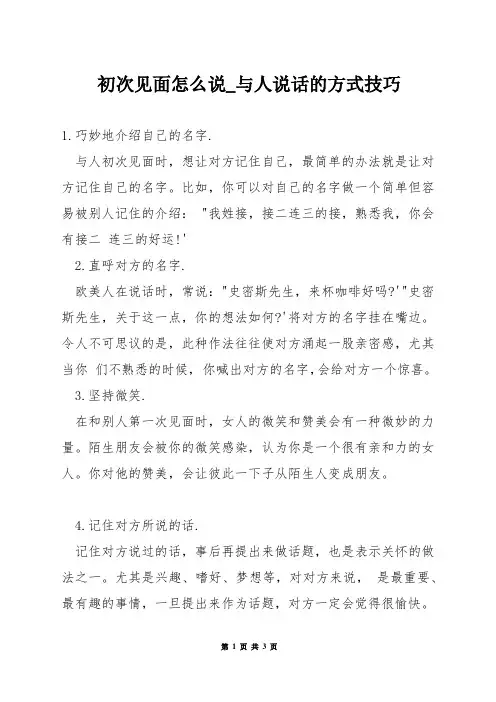 初次见面怎么说_与人说话的方式技巧

1.巧妙地介绍自己的名字.

与人初次见面时，想让对方记住自己，最简单的办法就是让对方记住自己的名字。比如，你可以对自己的名字做一个简单但容易被别人记住的介绍："我姓接，接二连三的接，熟悉我，你会有接二 连三的好运!'

2.直呼对方的名字.

欧美人在说话时，常说："史密斯先生，来杯咖啡好吗?'"史密斯先生，关于这一点，你的想法如何?'将对方的名字挂在嘴边。令人不可思议的是，此种作法往往使对方涌起一股亲密感，尤其当你 们不熟悉的时候，你喊出对方的名字，会给对方一个惊喜。

3.坚持微笑.

在和别人第一次见面时，女人的微笑和赞美会有一种微妙的力量。陌生朋友会被你的微笑感染，认为你是一个很有亲和力的女人。你对他的赞美，会让彼此一下子从陌生人变成朋友。

4.记住对方所说的话.

记住对方说过的话，事后再提出来做话题，也是表示关怀的做法之一。尤其是兴趣、嗜好、梦想等，对对方来说， 是最重要、最有趣的事情，一旦提出来作为话题，对方一定会觉得很愉快。

第 1 页 共 3 页